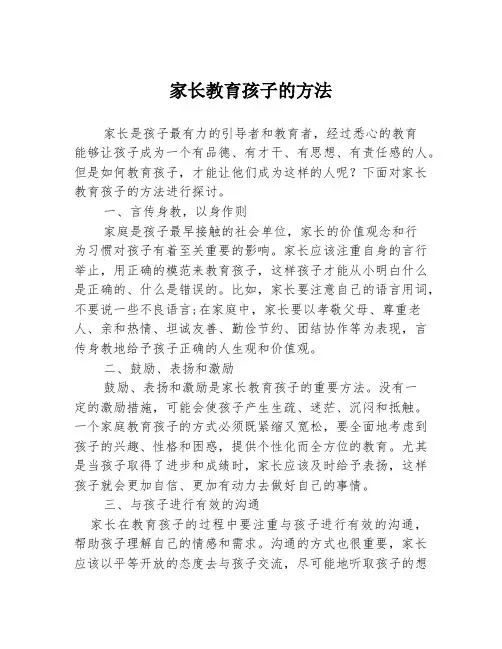 家长教育孩子的方法

家长是孩子最有力的引导者和教育者，经过悉心的教育能够让孩子成为一个有品德、有才干、有思想、有责任感的人。但是如何教育孩子，才能让他们成为这样的人呢？下面对家长教育孩子的方法进行探讨。

一、言传身教，以身作则

家庭是孩子最早接触的社会单位，家长的价值观念和行为习惯对孩子有着至关重要的影响。家长应该注重自身的言行举止，用正确的模范来教育孩子，这样孩子才能从小明白什么是正确的、什么是错误的。比如，家长要注意自己的语言用词，不要说一些不良语言；在家庭中，家长要以孝敬父母、尊重老人、亲和热情、坦诚友善、勤俭节约、团结协作等为表现，言传身教地给予孩子正确的人生观和价值观。

二、鼓励、表扬和激励

鼓励、表扬和激励是家长教育孩子的重要方法。没有一定的激励措施，可能会使孩子产生生疏、迷茫、沉闷和抵触。一个家庭教育孩子的方式必须既紧缩又宽松，要全面地考虑到孩子的兴趣、性格和困惑，提供个性化而全方位的教育。尤其是当孩子取得了进步和成绩时，家长应该及时给予表扬，这样孩子就会更加自信、更加有动力去做好自己的事情。

三、与孩子进行有效的沟通

家长在教育孩子的过程中要注重与孩子进行有效的沟通，帮助孩子理解自己的情感和需求。沟通的方式也很重要，家长应该以平等开放的态度去与孩子交流，尽可能地听取孩子的想